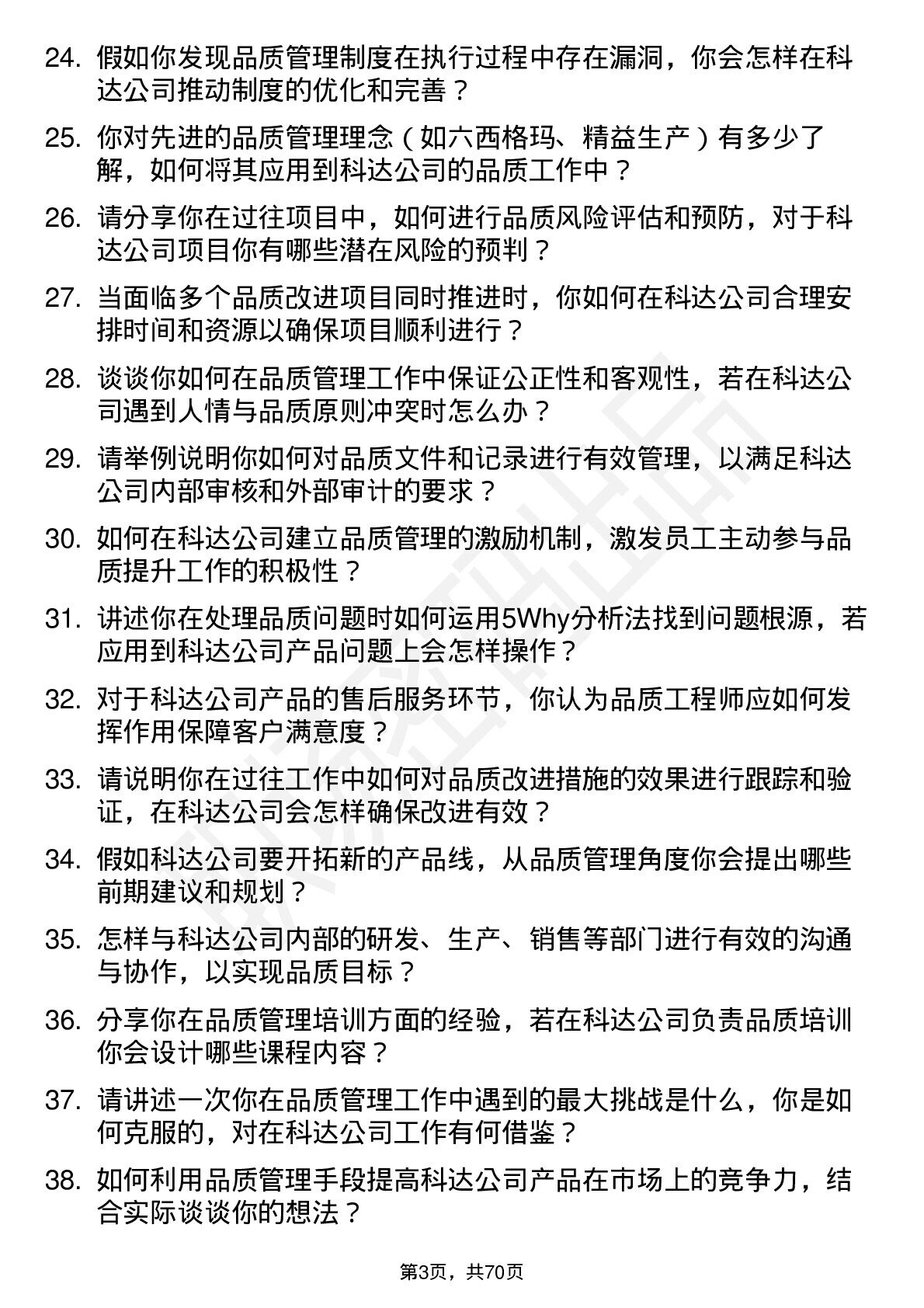 24. 假如你发现品质管理制度在执行过程中存在漏洞，你会怎样在科达公司推动制度的优化和完善？

25. 你对先进的品质管理理念（如六西格玛、精益生产）有多少了解，如何将其应用到科达公司的品质工作中？

26. 请分享你在过往项目中，如何进行品质风险评估和预防，对于科达公司项目你有哪些潜在风险的预判？

27. 当面临多个品质改进项目同时推进时，你如何在科达公司合理安排时间和资源以确保项目顺利进行？

28. 谈谈你如何在品质管理工作中保证公正性和客观性，若在科达公司遇到人情与品质原则冲突时怎么办？

29. 请举例说明你如何对品质文件和记录进行有效管理，以满足科达公司内部审核和外部审计的要求？

30. 如何在科达公司建立品质管理的激励机制，激发员工主动参与品质提升工作的积极性？

31. 讲述你在处理品质问题时如何运用5Why分析法找到问题根源，若应用到科达公司产品问题上会怎样操作？

32. 对于科达公司产品的售后服务环节，你认为品质工程师应如何发挥作用保障客户满意度？

33. 请说明你在过往工作中如何对品质改进措施的效果进行跟踪和验证，在科达公司会怎样确保改进有效？

34. 假如科达公司要开拓新的产品线，从品质管理角度你会提出哪些前期建议和规划？

35. 怎样与科达公司内部的研发、生产、销售等部门进行有效的沟通与协作，以实现品质目标？

36. 分享你在品质管理培训方面的经验，若在科达公司负责品质培训你会设计哪些课程内容？

37. 请讲述一次你在品质管理工作中遇到的最大挑战是什么，你是如何克服的，对在科达公司工作有何借鉴？

38. 如何利用品质管理手段提高科达公司产品在市场上的竞争力，结合实际谈谈你的想法？

第3页，共70页